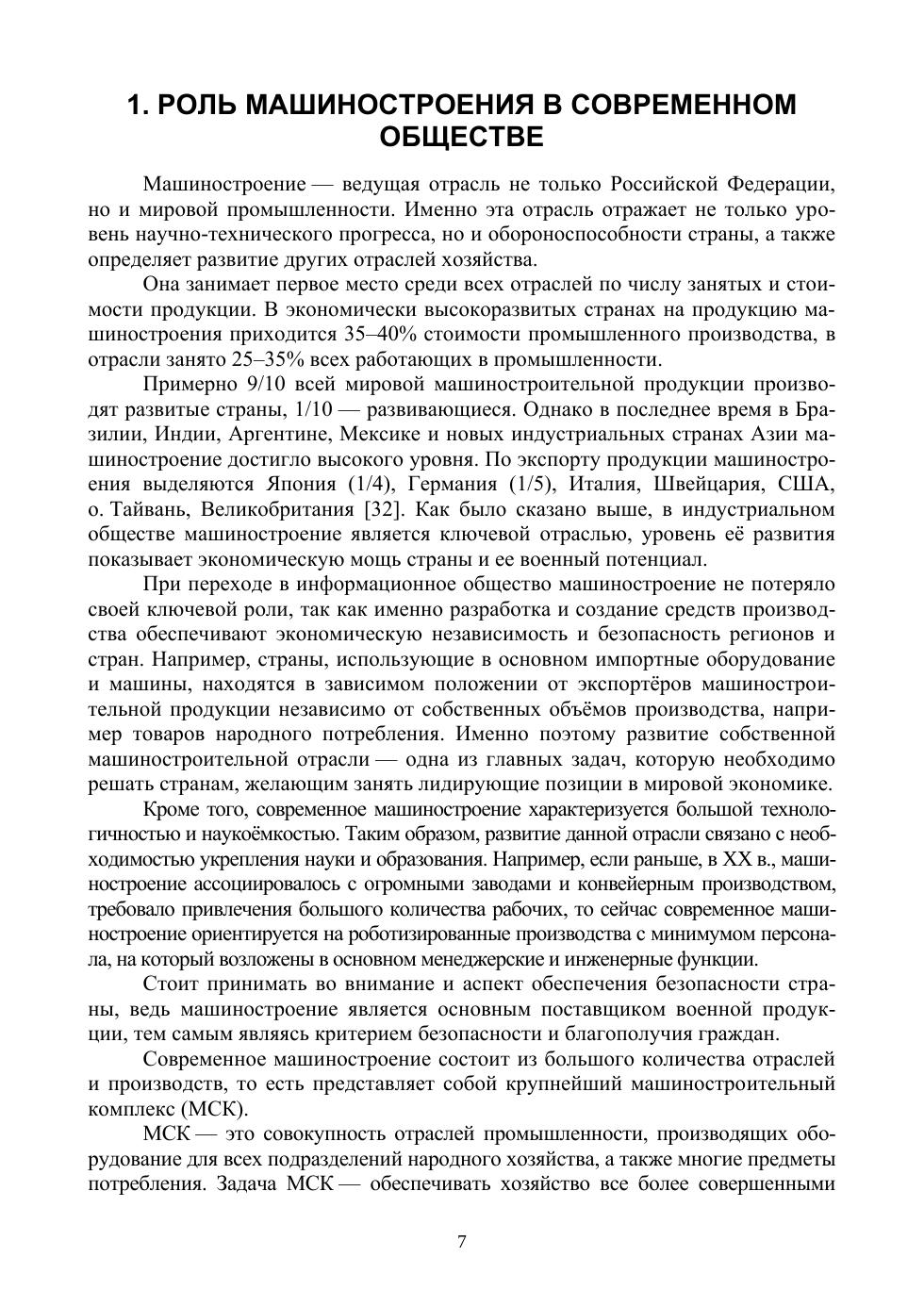 1. РОЛЬ МАШИНОСТРОЕНИЯ В СОВРЕМЕННОМ ОБЩЕСТВЕ

Машиностроение — ведущая отрасль не только Российской Федерации, но и мировой промышленности. Именно эта отрасль отражает не только уровень научно-технического прогресса, но и обороноспособности страны, а также определяет развитие других отраслей хозяйства.

Она занимает первое место среди всех отраслей по числу занятых и стоимости продукции. В экономически высокоразвитых странах на продукцию машиностроения приходится 35–40% стоимости промышленного производства, в отрасли занято 25–35% всех работающих в промышленности.

Примерно 9/10 всей мировой машиностроительной продукции производят развитые страны, 1/10 — развивающиеся. Однако в последнее время в Бразилии, Индии, Аргентине, Мексике и новых индустриальных странах Азии машиностроение достигло высокого уровня. По экспорту продукции машиностроения выделяются Япония (1/4), Германия (1/5), Италия, Швейцария, США, о. Тайвань, Великобритания [32]. Как было сказано выше, в индустриальном обществе машиностроение является ключевой отраслью, уровень её развития показывает экономическую мощь страны и ее военный потенциал.

При переходе в информационное общество машиностроение не потеряло своей ключевой роли, так как именно разработка и создание средств производства обеспечивают экономическую независимость и безопасность регионов и стран. Например, страны, использующие в основном импортные оборудование и машины, находятся в зависимом положении от экспортёров машиностроительной продукции независимо от собственных объёмов производства, например товаров народного потребления. Именно поэтому развитие собственной машиностроительной отрасли — одна из главных задач, которую необходимо решать странам, желающим занять лидирующие позиции в мировой экономике.

Кроме того, современное машиностроение характеризуется большой технологичностью и наукоёмкостью. Таким образом, развитие данной отрасли связано с необходимостью укрепления науки и образования. Например, если раньше, в XX в., машиностроение ассоциировалось с огромными заводами и конвейерным производством, требовало привлечения большого количества рабочих, то сейчас современное машиностроение ориентируется на роботизированные производства с минимумом персонала, на который возложены в основном менеджерские и инженерные функции.

Стоит принимать во внимание и аспект обеспечения безопасности страны, ведь машиностроение является основным поставщиком военной продукции, тем самым являясь критерием безопасности и благополучия граждан.

Современное машиностроение состоит из большого количества отраслей и производств, то есть представляет собой крупнейший машиностроительный комплекс (МСК).

МСК — это совокупность отраслей промышленности, производящих оборудование для всех подразделений народного хозяйства, а также многие предметы потребления. Задача МСК — обеспечивать хозяйство все более совершенными

7